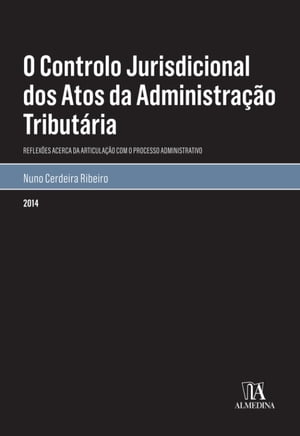 O Controlo Jurisdicional dos Atos da Administração Tributária

REFLEXÕES ACERCA DA ARTICULAÇÃO COM O PROCESSO ADMINISTRATIVO

Nuno Cerdeira Ribeiro

2014

ALMEDINA